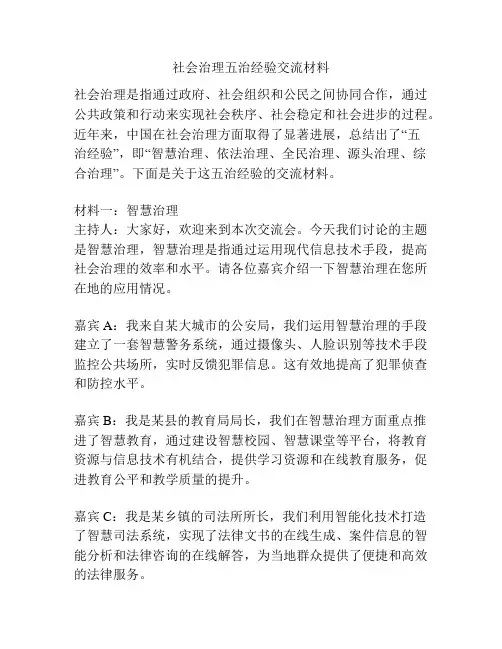 社会治理五治经验交流材料

社会治理是指通过政府、社会组织和公民之间协同合作，通过公共政策和行动来实现社会秩序、社会稳定和社会进步的过程。近年来，中国在社会治理方面取得了显著进展，总结出了“五治经验”，即“智慧治理、依法治理、全民治理、源头治理、综合治理”。下面是关于这五治经验的交流材料。

材料一：智慧治理
主持人：大家好，欢迎来到本次交流会。今天我们讨论的主题是智慧治理，智慧治理是指通过运用现代信息技术手段，提高社会治理的效率和水平。请各位嘉宾介绍一下智慧治理在您所在地的应用情况。

嘉宾 A：我来自某大城市的公安局，我们运用智慧治理的手段建立了一套智慧警务系统，通过摄像头、人脸识别等技术手段监控公共场所，实时反馈犯罪信息。这有效地提高了犯罪侦查和防控水平。

嘉宾 B：我是某县的教育局局长，我们在智慧治理方面重点推进了智慧教育，通过建设智慧校园、智慧课堂等平台，将教育资源与信息技术有机结合，提供学习资源和在线教育服务，促进教育公平和教学质量的提升。

嘉宾 C：我是某乡镇的司法所所长，我们利用智能化技术打造了智慧司法系统，实现了法律文书的在线生成、案件信息的智能分析和法律咨询的在线解答，为当地群众提供了便捷和高效的法律服务。